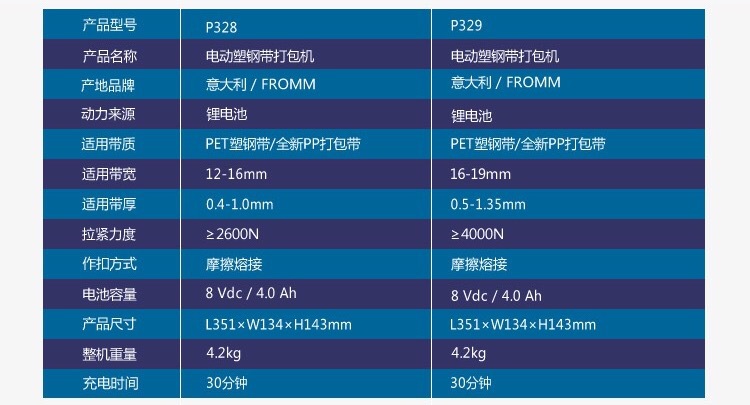 | 产品型号 | P328 | P329 |
|---|---|---|
| 产品名称 | 电动塑钢带打包机 | 电动塑钢带打包机 |
| 产地品牌 | 意大利 / FROMM | 意大利 / FROMM |
| 动力来源 | 锂电池 | 锂电池 |
| 适用带质 | PET塑钢带/全新PP打包带 | PET塑钢带/全新PP打包带 |
| 适用带宽 | 12-16mm | 16-19mm |
| 适用带厚 | 0.4-1.0mm | 0.5-1.35mm |
| 拉紧力度 | ≥2600N | ≥4000N |
| 作扣方式 | 摩擦熔接 | 摩擦熔接 |
| 电池容量 | 8 Vdc / 4.0 Ah | 8 Vdc / 4.0 Ah |
| 产品尺寸 | L351×W134×H143mm | L351×W134×H143mm |
| 整机重量 | 4.2kg | 4.2kg |
| 充电时间 | 30分钟 | 30分钟 |